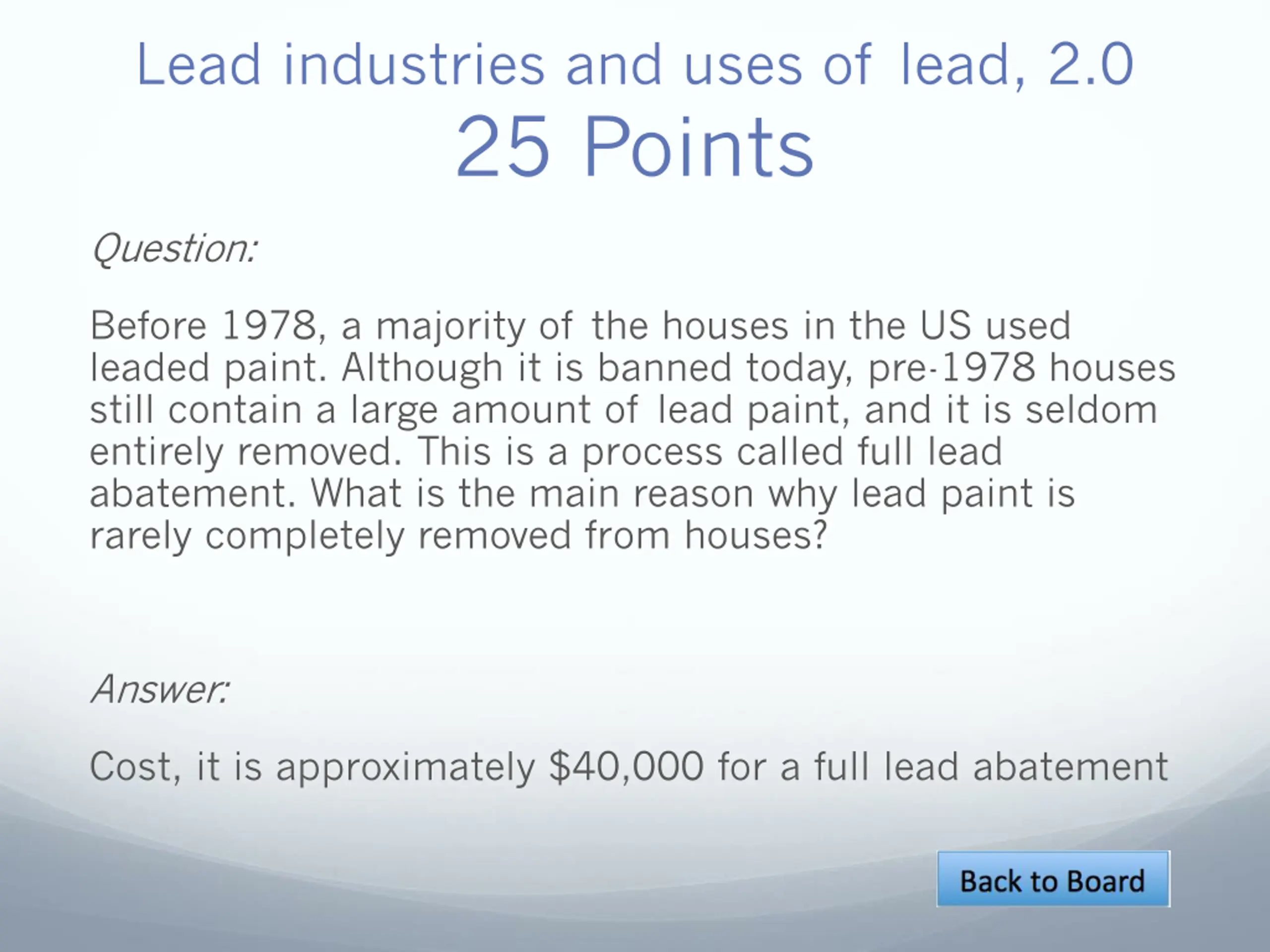 Lead industries and uses of lead, 2.0
25 Points

Question:

Before 1978, a majority of the houses in the US used leaded paint. Although it is banned today, pre-1978 houses still contain a large amount of lead paint, and it is seldom entirely removed. This is a process called full lead abatement. What is the main reason why lead paint is rarely completely removed from houses?

Answer:

Cost, it is approximately \$40,000 for a full lead abatement

Back to Board